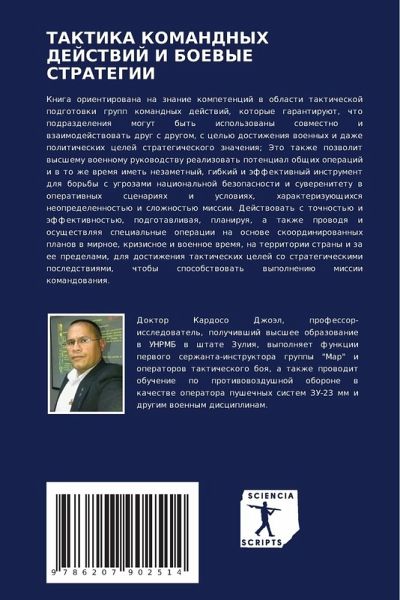 ТАКТИКА КОМАНДНЫХ ДЕЙСТВИЙ И БОЕВЫЕ СТРАТЕГИИ

Книга ориентирована на знание компетенций в области тактической подготовки групп командных действий, которые гарантируют, что подразделения могут быть использованы совместно и взаимодействовать друг с другом, с целью достижения военных и даже политических целей стратегического значения; Это также позволит высшему военному руководству реализовать потенциал общих операций и в то же время иметь незаметный, гибкий и эффективный инструмент для борьбы с угрозами национальной безопасности и суверенитету в оперативных сценариях и условиях, характеризующихся неопределенностью и сложностью миссии. Действовать с точностью и эффективностью, подготавливая, планируя, а также проводя и осуществляя специальные операции на основе скоординированных планов в мирное, кризисное и военное время, на территории страны и за ее пределами, для достижения тактических целей со стратегическими последствиями, чтобы способствовать выполнению миссии командования.

Доктор Кардосо Джоэл, профессор-исследователь, получивший высшее образование в УНРМБ в штате Зулия, выполняет функции первого сержанта-инструктора группы "Мар" и операторов тактического боя, а также проводит обучение по противовоздушной обороне в качестве оператора пушечных систем ЗУ-23 мм и другим военным дисциплинам.

9 786207 902514

SCIENCIA SCRIPTS